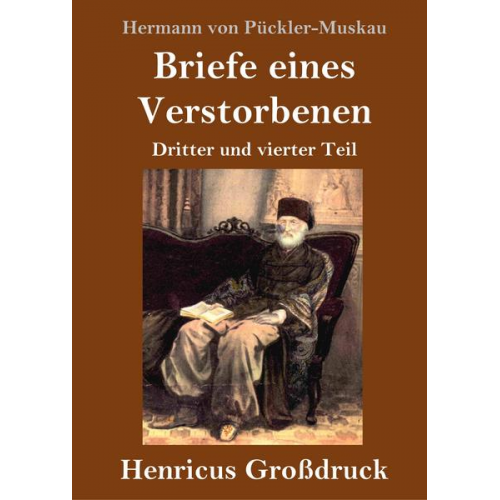 Hermann von Pückler-Muskau

Briefe eines Verstorbenen

Dritter und vierter Teil

Henricus Großdruck